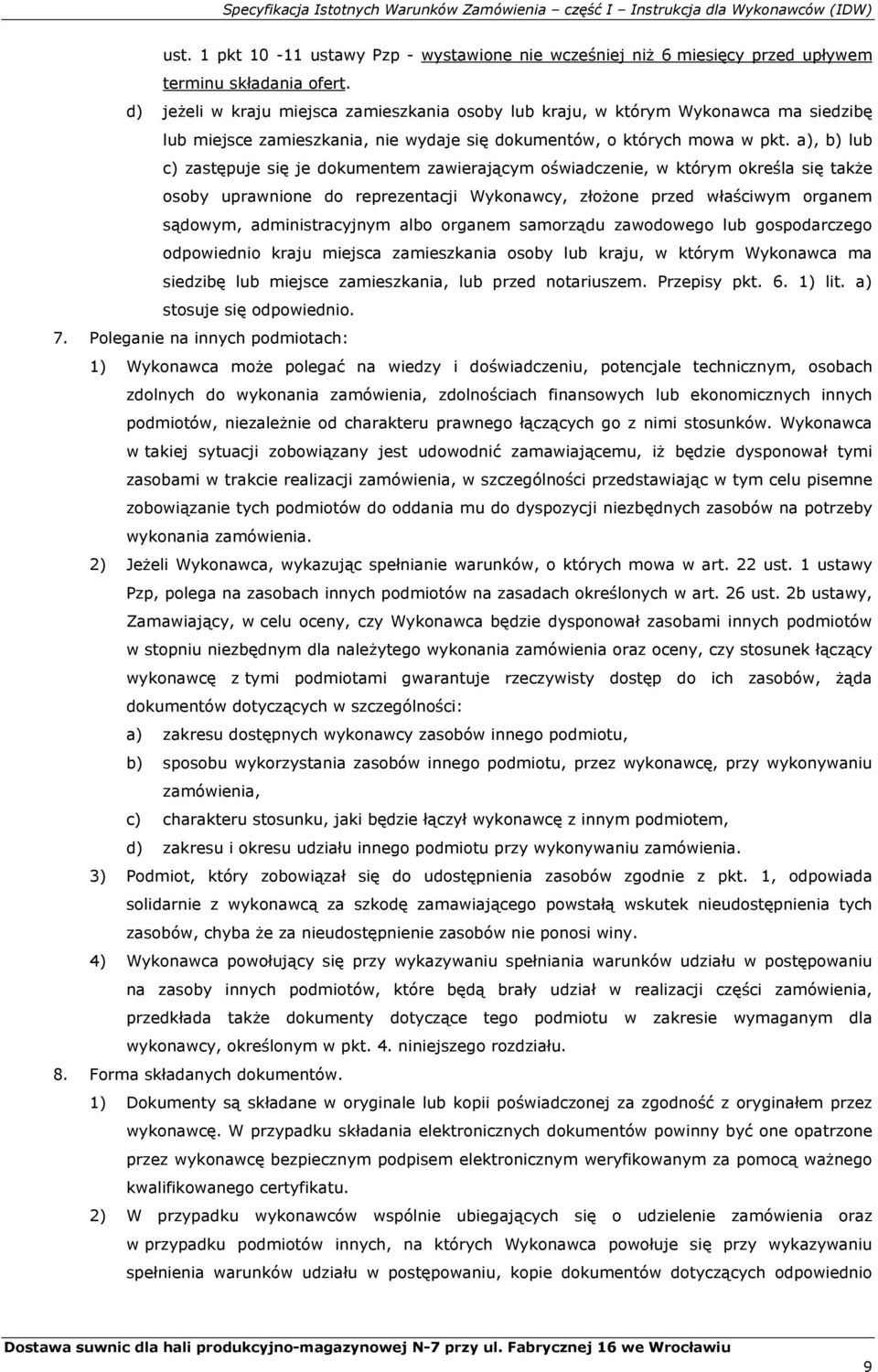 Specyfikacja Istotnych Warunków Zamówienia – część I – Instrukcja dla Wykonawców (IDW)

ust. 1 pkt 10 -11 ustawy Pzp - wystawione nie wcześniej niż 6 miesięcy przed upływem terminu składania ofert.

d) jeżeli w kraju miejsca zamieszkania osoby lub kraju, w którym Wykonawca ma siedzibę lub miejsce zamieszkania, nie wydaje się dokumentów, o których mowa w pkt. a), b) lub c) zastępuje się je dokumentem zawierającym oświadczenie, w którym określa się także osoby uprawnione do reprezentacji Wykonawcy, złożone przed właściwym organem sądowym, administracyjnym albo organem samorządu zawodowego lub gospodarczego odpowiednio kraju miejsca zamieszkania osoby lub kraju, w którym Wykonawca ma siedzibę lub miejsce zamieszkania, lub przed notariuszem. Przepisy pkt. 6. 1) lit. a) stosuje się odpowiednio.

7. Poleganie na innych podmiotach:

1) Wykonawca może polegać na wiedzy i doświadczeniu, potencjale technicznym, osobach zdolnych do wykonania zamówienia, zdolnościach finansowych lub ekonomicznych innych podmiotów, niezależnie od charakteru prawnego łączących go z nimi stosunków. Wykonawca w takiej sytuacji zobowiązany jest udowodnić zamawiającemu, iż będzie dysponował tymi zasobami w trakcie realizacji zamówienia, w szczególności przedstawiając w tym celu pisemne zobowiązanie tych podmiotów do oddania mu do dyspozycji niezbędnych zasobów na potrzeby wykonania zamówienia.

2) Jeżeli Wykonawca, wykazując spełnianie warunków, o których mowa w art. 22 ust. 1 ustawy Pzp, polega na zasobach innych podmiotów na zasadach określonych w art. 26 ust. 2b ustawy, Zamawiający, w celu oceny, czy Wykonawca będzie dysponował zasobami innych podmiotów w stopniu niezbędnym dla należytego wykonania zamówienia oraz oceny, czy stosunek łączący wykonawcę z tymi podmiotami gwarantuje rzeczywisty dostęp do ich zasobów, żąda dokumentów dotyczących w szczególności:

a) zakresu dostępnych wykonawcy zasobów innego podmiotu,

b) sposobu wykorzystania zasobów innego podmiotu, przez wykonawcę, przy wykonywaniu zamówienia,

c) charakteru stosunku, jaki będzie łączył wykonawcę z innym podmiotem,

d) zakresu i okresu udziału innego podmiotu przy wykonywaniu zamówienia.

3) Podmiot, który zobowiązał się do udostępnienia zasobów zgodnie z pkt. 1, odpowiada solidarnie z wykonawcą za szkodę zamawiającego powstałą wskutek nieudostępnienia tych zasobów, chyba że za nieudostępnienie zasobów nie ponosi winy.

4) Wykonawca powołujący się przy wykazywaniu spełniania warunków udziału w postępowaniu na zasoby innych podmiotów, które będą brały udział w realizacji części zamówienia, przedkłada także dokumenty dotyczące tego podmiotu w zakresie wymaganym dla wykonawcy, określonym w pkt. 4. niniejszego rozdziału.

8. Forma składanych dokumentów.

1) Dokumenty są składane w oryginale lub kopii poświadczonej za zgodność z oryginałem przez wykonawcę. W przypadku składania elektronicznych dokumentów powinny być one opatrzone przez wykonawcę bezpiecznym podpisem elektronicznym weryfikowanym za pomocą ważnego kwalifikowanego certyfikatu.

2) W przypadku wykonawców wspólnie ubiegających się o udzielenie zamówienia oraz w przypadku podmiotów innych, na których Wykonawca powołuje się przy wykazywaniu spełnienia warunków udziału w postępowaniu, kopie dokumentów dotyczących odpowiednio

Dostawa suwnic dla hali produkcyjno-magazynowej N-7 przy ul. Fabrycznej 16 we Wrocławiu

9